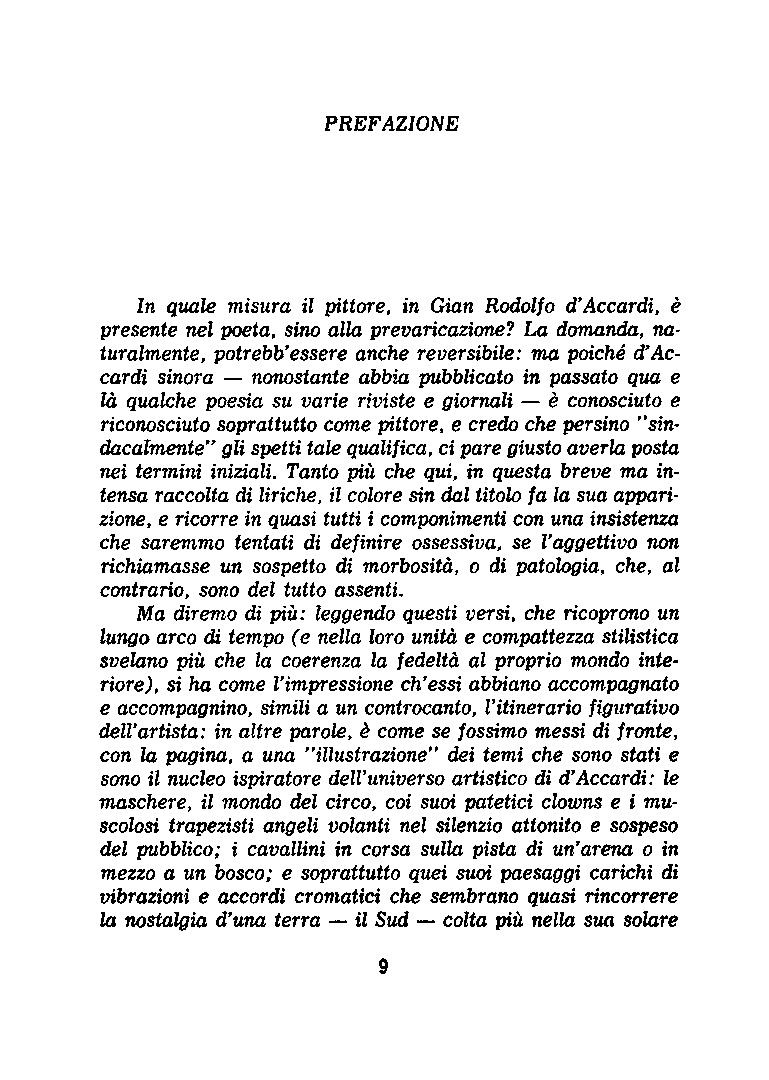 PREFAZIONE

In quale misura il pittore, in Gian Rodolfo d'Accardi, è presente nel poeta, sino alla prevaricazione? La domanda, naturalmente, potrebb'essere anche reversibile: ma poiché d'Accardi sinora — nonostante abbia pubblicato in passato qua e là qualche poesia su varie riviste e giornali — è conosciuto e riconosciuto soprattutto come pittore, e credo che persino "sindacalmente" gli spetti tale qualifica, ci pare giusto averla posta nei termini iniziali. Tanto più che qui, in questa breve ma intensa raccolta di liriche, il colore sin dal titolo fa la sua apparizione, e ricorre in quasi tutti i componimenti con una insistenza che saremmo tentati di definire ossessiva, se l'aggettivo non richiamasse un sospetto di morbosità, o di patologia, che, al contrario, sono del tutto assenti.

Ma diremo di più: leggendo questi versi, che ricoprono un lungo arco di tempo (e nella loro unità e compattezza stilistica svelano più che la coerenza la fedeltà al proprio mondo interiore), si ha come l'impressione ch'essi abbiano accompagnato e accompagnino, simili a un controcanto, l'itinerario figurativo dell'artista: in altre parole, è come se fossimo messi di fronte, con la pagina, a una "illustrazione" dei temi che sono stati e sono il nucleo ispiratore dell'universo artistico di d'Accardi: le maschere, il mondo del circo, coi suoi patetici clowns e i muscolosi trapezisti angeli volanti nel silenzio attonito e sospeso del pubblico; i cavallini in corsa sulla pista di un'arena o in mezzo a un bosco; e soprattutto quei suoi paesaggi carichi di vibrazioni e accordi cromatici che sembrano quasi rincorrere la nostalgia d'una terra — il Sud — colta più nella sua solare

9